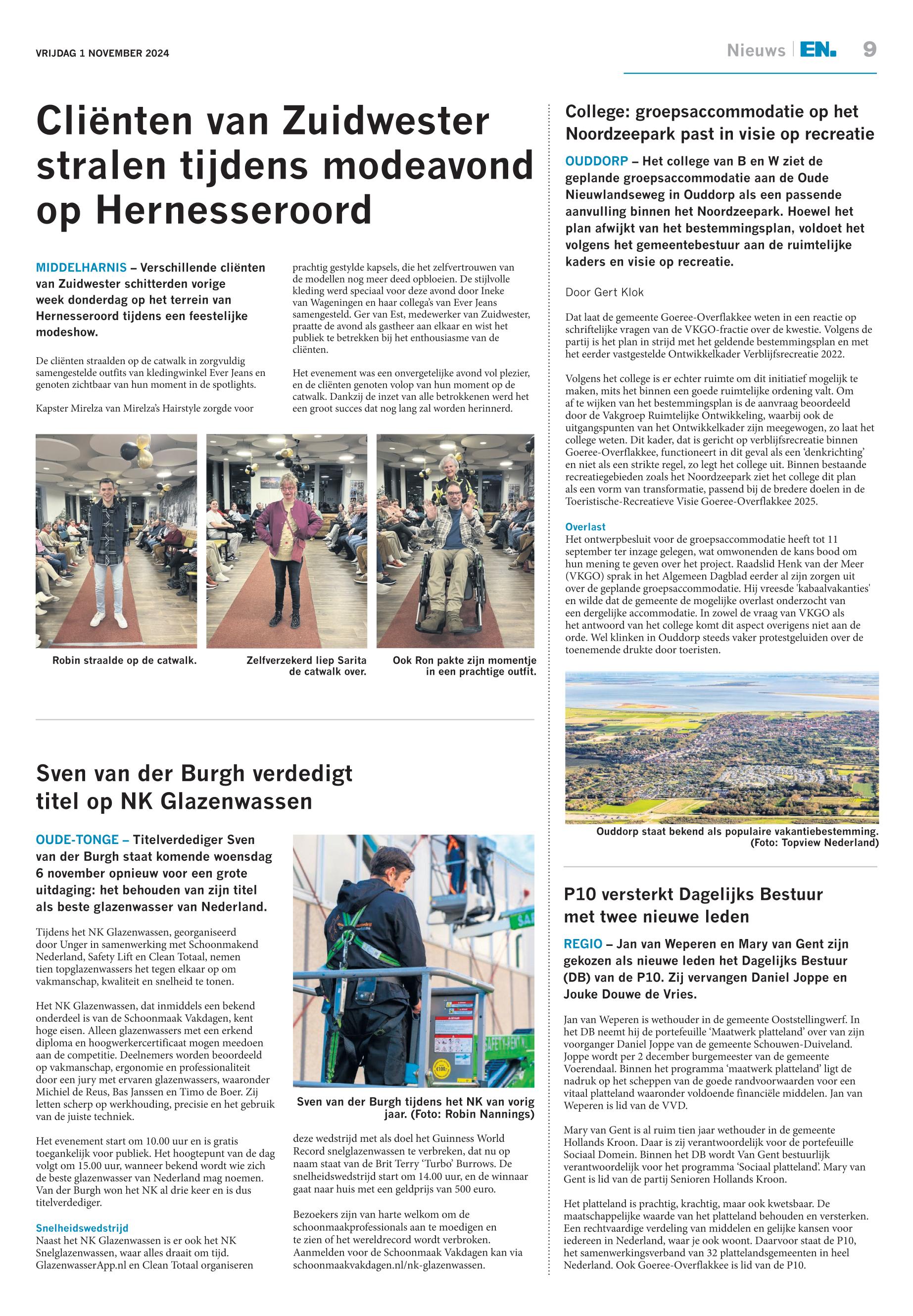 VRIJDAG 1 NOVEMBER 2024

Nieuws | EN. 9

Cliënten van Zuidwester stralen tijdens modeavond op Hernesseroord

MIDDELHARNIS – Verschillende cliënten van Zuidwester schitterden vorige week donderdag op het terrein van Hernesseroord tijdens een feestelijke modeshow.

De cliënten straalden op de catwalk in zorgvuldig samengestelde outfits van kledingwinkel Ever Jeans en genoten zichtbaar van hun moment in de spotlights.

Kapster Mirelza van Mirelza's Hairstyle zorgde voor prachtig gestylde kapsels, die het zelfvertrouwen van de modellen nog meer deed opbloeien. De stijlvolle kleding werd speciaal voor deze avond door Ineke van Wageningen en haar collega's van Ever Jeans samengesteld. Ger van Est, medewerker van Zuidwester, praatte de avond als gastheer aan elkaar en wist het publiek te betrekken bij het enthousiasme van de cliënten.

Het evenement was een onvergetelijke avond vol plezier, en de cliënten genoten volop van hun moment op de catwalk. Dankzij de inzet van alle betrokkenen werd het een groot succes dat nog lang zal worden herinnerd.

Robin straalde op de catwalk.

Zelfverzekerd liep Sarita de catwalk over.

Ook Ron pakte zijn momentje in een prachtige outfit.

Sven van der Burgh verdedigt titel op NK Glazenwassen

OUDE-TONGE – Titelverdediger Sven van der Burgh staat komende woensdag 6 november opnieuw voor een grote uitdaging: het behouden van zijn titel als beste glazenwasser van Nederland.

Tijdens het NK Glazenwassen, georganiseerd door Unger in samenwerking met Schoonmakend Nederland, Safety Lift en Clean Totaal, nemen tien topglazenwassers het tegen elkaar op om vakmanschap, kwaliteit en snelheid te tonen.

Het NK Glazenwassen, dat inmiddels een bekend onderdeel is van de Schoonmaak Vakdagen, kent hoge eisen. Alleen glazenwassers met een erkend diploma en hoogwerkercertificaat mogen meedoen aan de competitie. Deelnemers worden beoordeeld op vakmanschap, ergonomie en professionaliteit door een jury met ervaren glazenwassers, waaronder Michiel de Reus, Bas Janssen en Timo de Boer. Zij letten scherp op werkhouding, precisie en het gebruik van de juiste techniek.

Het evenement start om 10.00 uur en is gratis toegankelijk voor publiek. Het hoogtepunt van de dag volgt om 15.00 uur, wanneer bekend wordt wie zich de beste glazenwasser van Nederland mag noemen. Van der Burgh won het NK al drie keer en is dus titelverdediger.

Snelheidswedstrijd
Naast het NK Glazenwassen is er ook het NK Snelglazenwassen, waar alles draait om tijd. GlazenwasserApp.nl en Clean Totaal organiseren deze wedstrijd met als doel het Guinness World Record snelglazenwassen te verbreken, dat nu op naam staat van de Brit Terry 'Turbo' Burrows. De snelheidswedstrijd start om 14.00 uur, en de winnaar gaat naar huis met een geldprijs van 500 euro.

Bezoekers zijn van harte welkom om de schoonmaakprofessionals aan te moedigen en te zien of het wereldrecord wordt verbroken. Aanmelden voor de Schoonmaak Vakdagen kan via schoonmaakvakdagen.nl/nk-glazenwassen.

Sven van der Burgh tijdens het NK van vorig jaar. (Foto: Robin Nannings)

College: groepsaccommodatie op het Noordzeepark past in visie op recreatie

OUDDORP – Het college van B en W ziet de geplande groepsaccommodatie aan de Oude Nieuwlandseweg in Ouddorp als een passende aanvulling binnen het Noordzeepark. Hoewel het plan afwijkt van het bestemmingsplan, voldoet het volgens het gemeentebestuur aan de ruimtelijke kaders en visie op recreatie.

Door Gert Klok

Dat laat de gemeente Goeree-Overflakkee weten in een reactie op schriftelijke vragen van de VKGO-fractie over de kwestie. Volgens de partij is het plan in strijd met het geldende bestemmingsplan en met het eerder vastgestelde Ontwikkelkader Verblijfsrecreatie 2022.

Volgens het college is er echter ruimte om dit initiatief mogelijk te maken, mits het binnen een goede ruimtelijke ordening valt. Om af te wijken van het bestemmingsplan is de aanvraag beoordeeld door de Vakgroep Ruimtelijke Ontwikkeling, waarbij ook de uitgangspunten van het Ontwikkelkader zijn meegewogen, zo laat het college weten. Dit kader, dat is gericht op verblijfsrecreatie binnen Goeree-Overflakkee, functioneert in dit geval als een 'denkrichting' en niet als een strikte regel, zo legt het college uit. Binnen bestaande recreatiegebieden zoals het Noordzeepark ziet het college dit plan als een vorm van transformatie, passend bij de bredere doelen in de Toeristische-Recreatieve Visie Goeree-Overflakkee 2025.

Overlast
Het ontwerpbesluit voor de groepsaccommodatie heeft tot 11 september ter inzage gelegen, wat omwonenden de kans bood om hun mening te geven over het project. Raadslid Henk van der Meer (VKGO) sprak in het Algemeen Dagblad eerder al zijn zorgen uit over de geplande groepsaccommodatie. Hij vreesde 'kabaalvakanties' en wilde dat de gemeente de mogelijke overlast onderzocht van een dergelijke accommodatie. In zowel de vraag van VKGO als het antwoord van het college komt dit aspect overigens niet aan de orde. Wel klinken in Ouddorp steeds vaker protestgeluiden over de toenemende drukte door toeristen.

Ouddorp staat bekend als populaire vakantiebestemming. (Foto: Topview Nederland)

P10 versterkt Dagelijks Bestuur met twee nieuwe leden

REGIO – Jan van Weperen en Mary van Gent zijn gekozen als nieuwe leden het Dagelijks Bestuur (DB) van de P10. Zij vervangen Daniel Joppe en Jouke Douwe de Vries.

Jan van Weperen is wethouder in de gemeente Ooststellingwerf. In het DB neemt hij de portefeuille 'Maatwerk platteland' over van zijn voorganger Daniel Joppe van de gemeente Schouwen-Duiveland. Joppe wordt per 2 december burgemeester van de gemeente Voerendaal. Binnen het programma 'maatwerk platteland' ligt de nadruk op het scheppen van de goede randvoorwaarden voor een vitaal platteland waaronder voldoende financiële middelen. Jan van Weperen is lid van de VVD.

Mary van Gent is al ruim tien jaar wethouder in de gemeente Hollands Kroon. Daar is zij verantwoordelijk voor de portefeuille Sociaal Domein. Binnen het DB wordt Van Gent bestuurlijk verantwoordelijk voor het programma 'Sociaal platteland'. Mary van Gent is lid van de partij Senioren Hollands Kroon.

Het platteland is prachtig, krachtig, maar ook kwetsbaar. De maatschappelijke waarde van het platteland behouden en versterken. Een rechtvaardige verdeling van middelen en gelijke kansen voor iedereen in Nederland, waar je ook woont. Daarvoor staat de P10, het samenwerkingsverband van 32 plattelandsgemeenten in heel Nederland. Ook Goeree-Overflakkee is lid van de P10.